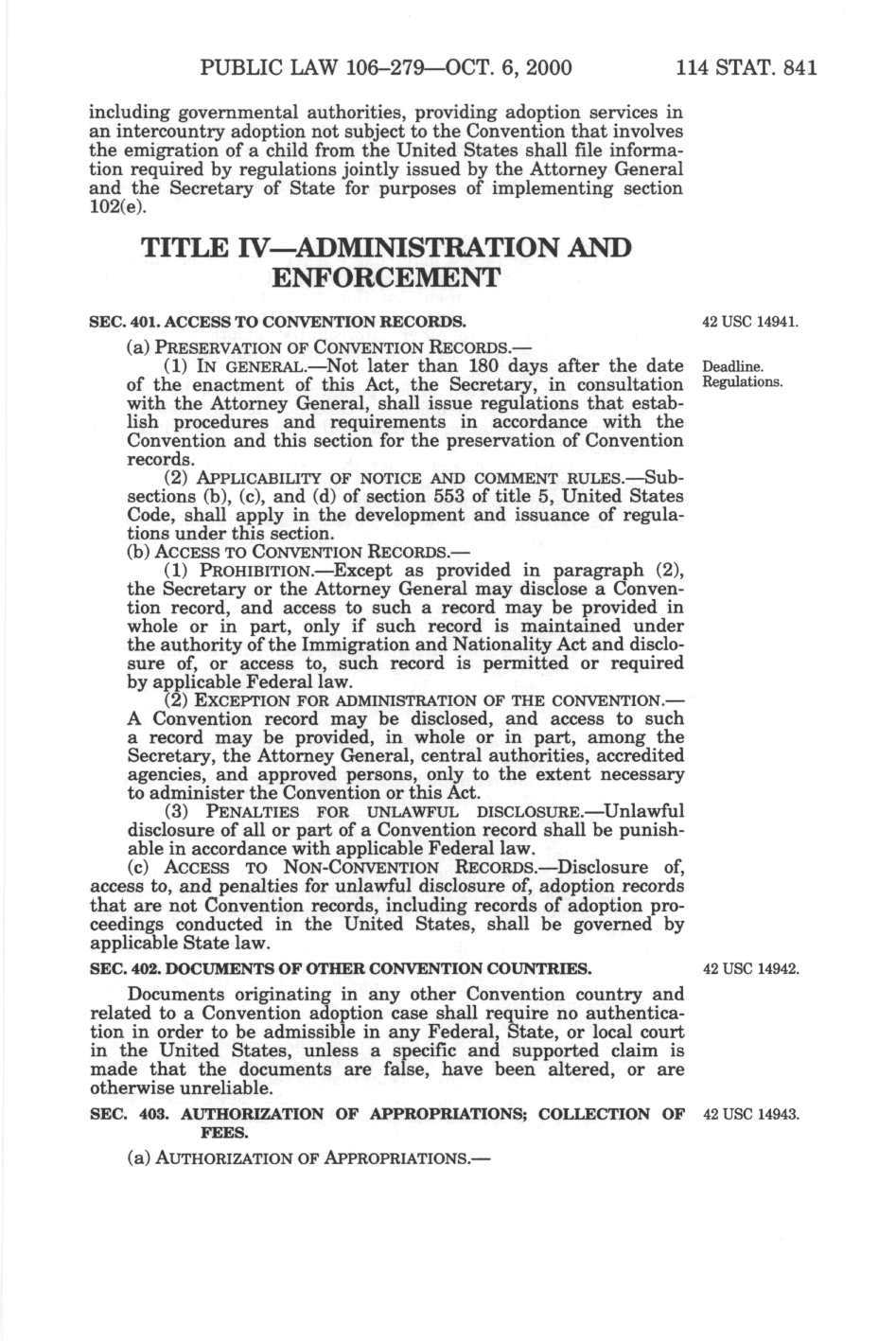 PUBLIC LAW 106–279—OCT. 6, 2000 114 STAT. 841

including governmental authorities, providing adoption services in an intercountry adoption not subject to the Convention that involves the emigration of a child from the United States shall file information required by regulations jointly issued by the Attorney General and the Secretary of State for purposes of implementing section 102(e).

TITLE IV—ADMINISTRATION AND ENFORCEMENT

SEC. 401. ACCESS TO CONVENTION RECORDS.

42 USC 14941.

(a) PRESERVATION OF CONVENTION RECORDS.—

(1) IN GENERAL.—Not later than 180 days after the date of the enactment of this Act, the Secretary, in consultation with the Attorney General, shall issue regulations that establish procedures and requirements in accordance with the Convention and this section for the preservation of Convention records.

Deadline. Regulations.

(2) APPLICABILITY OF NOTICE AND COMMENT RULES.—Subsections (b), (c), and (d) of section 553 of title 5, United States Code, shall apply in the development and issuance of regulations under this section.

(b) ACCESS TO CONVENTION RECORDS.—

(1) PROHIBITION.—Except as provided in paragraph (2), the Secretary or the Attorney General may disclose a Convention record, and access to such a record may be provided in whole or in part, only if such record is maintained under the authority of the Immigration and Nationality Act and disclosure of, or access to, such record is permitted or required by applicable Federal law.

(2) EXCEPTION FOR ADMINISTRATION OF THE CONVENTION.—A Convention record may be disclosed, and access to such a record may be provided, in whole or in part, among the Secretary, the Attorney General, central authorities, accredited agencies, and approved persons, only to the extent necessary to administer the Convention or this Act.

(3) PENALTIES FOR UNLAWFUL DISCLOSURE.—Unlawful disclosure of all or part of a Convention record shall be punishable in accordance with applicable Federal law.

(c) ACCESS TO NON-CONVENTION RECORDS.—Disclosure of, access to, and penalties for unlawful disclosure of, adoption records that are not Convention records, including records of adoption proceedings conducted in the United States, shall be governed by applicable State law.

SEC. 402. DOCUMENTS OF OTHER CONVENTION COUNTRIES.

42 USC 14942.

Documents originating in any other Convention country and related to a Convention adoption case shall require no authentication in order to be admissible in any Federal, State, or local court in the United States, unless a specific and supported claim is made that the documents are false, have been altered, or are otherwise unreliable.

SEC. 403. AUTHORIZATION OF APPROPRIATIONS; COLLECTION OF FEES.

42 USC 14943.

(a) AUTHORIZATION OF APPROPRIATIONS.—